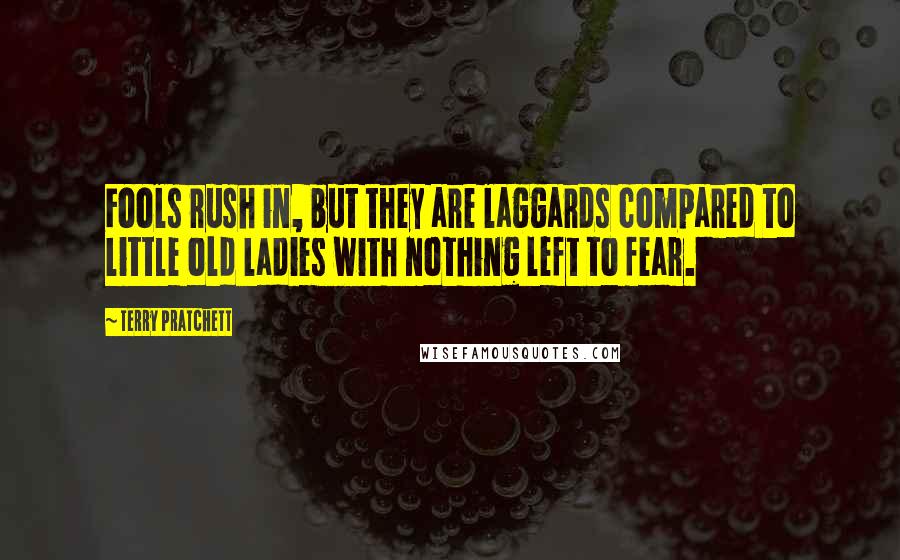 FOOLS RUSH IN, BUT THEY ARE LAGGARDS COMPARED TO LITTLE OLD LADIES WITH NOTHING LEFT TO FEAR.

~ TERRY PRATCHETT

WISEFAMOUSQUOTES.COM